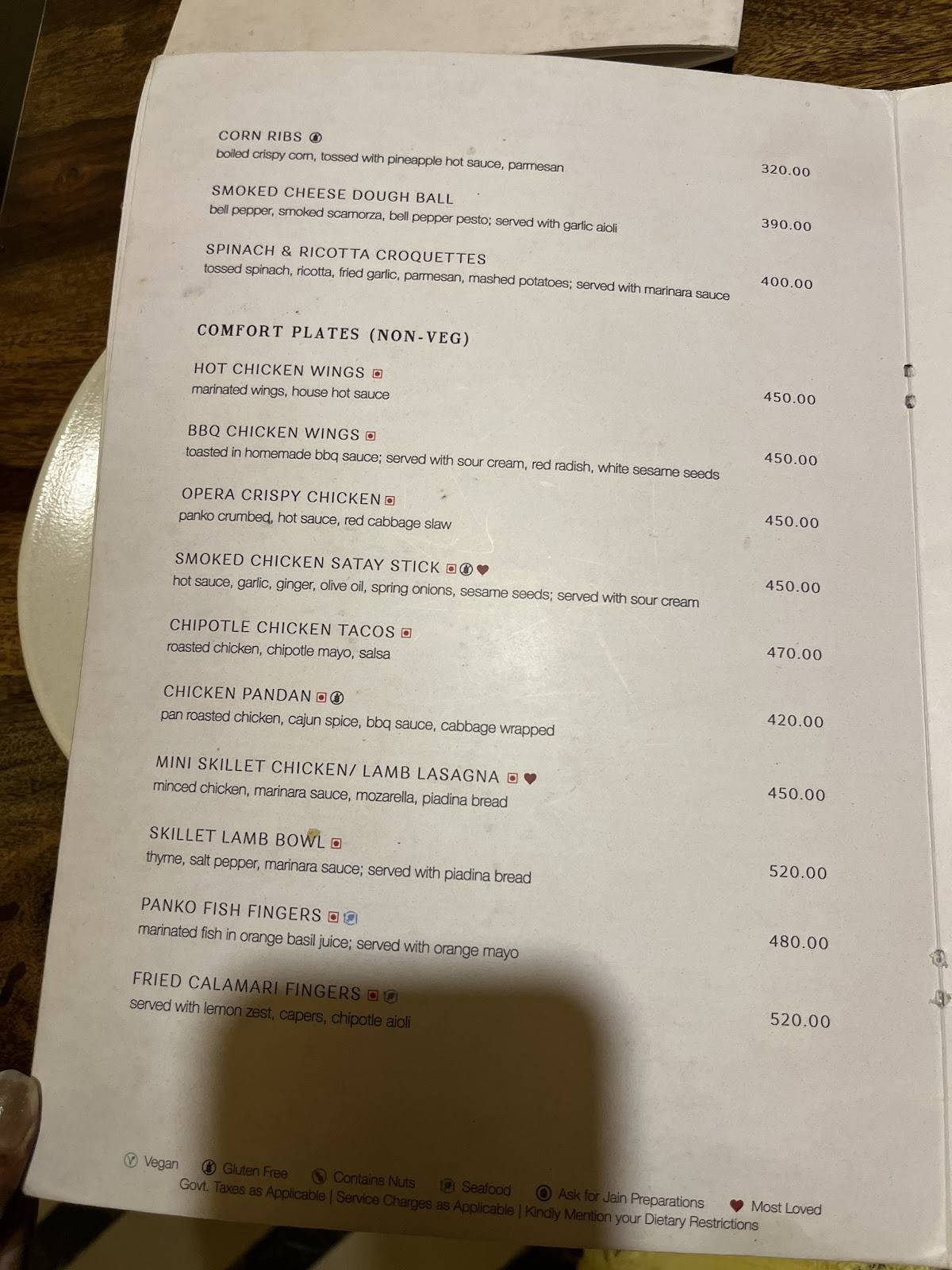 CORN RIBS
boiled crispy corn, tossed with pineapple hot sauce, parmesan 320.00

SMOKED CHEESE DOUGH BALL
bell pepper, smoked scamorza, bell pepper pesto; served with garlic aioli 390.00

SPINACH & RICOTTA CROQUETTES
tossed spinach, ricotta, fried garlic, parmesan, mashed potatoes; served with marinara sauce 400.00

COMFORT PLATES (NON-VEG)

HOT CHICKEN WINGS
marinated wings, house hot sauce 450.00

BBQ CHICKEN WINGS
toasted in homemade bbq sauce; served with sour cream, red radish, white sesame seeds 450.00

OPERA CRISPY CHICKEN
panko crumbed, hot sauce, red cabbage slaw 450.00

SMOKED CHICKEN SATAY STICK
hot sauce, garlic, ginger, olive oil, spring onions, sesame seeds; served with sour cream 450.00

CHIPOTLE CHICKEN TACOS
roasted chicken, chipotle mayo, salsa 470.00

CHICKEN PANDAN
pan roasted chicken, cajun spice, bbq sauce, cabbage wrapped 420.00

MINI SKILLET CHICKEN/ LAMB LASAGNA
minced chicken, marinara sauce, mozarella, piadina bread 450.00

SKILLET LAMB BOWL
thyme, salt pepper, marinara sauce; served with piadina bread 520.00

PANKO FISH FINGERS
marinated fish in orange basil juice; served with orange mayo 480.00

FRIED CALAMARI FINGERS
served with lemon zest, capers, chipotle aioli 520.00

Vegan Gluten Free Contains Nuts Seafood Ask for Jain Preparations Most Loved
Govt. Taxes as Applicable | Service Charges as Applicable | Kindly Mention your Dietary Restrictions